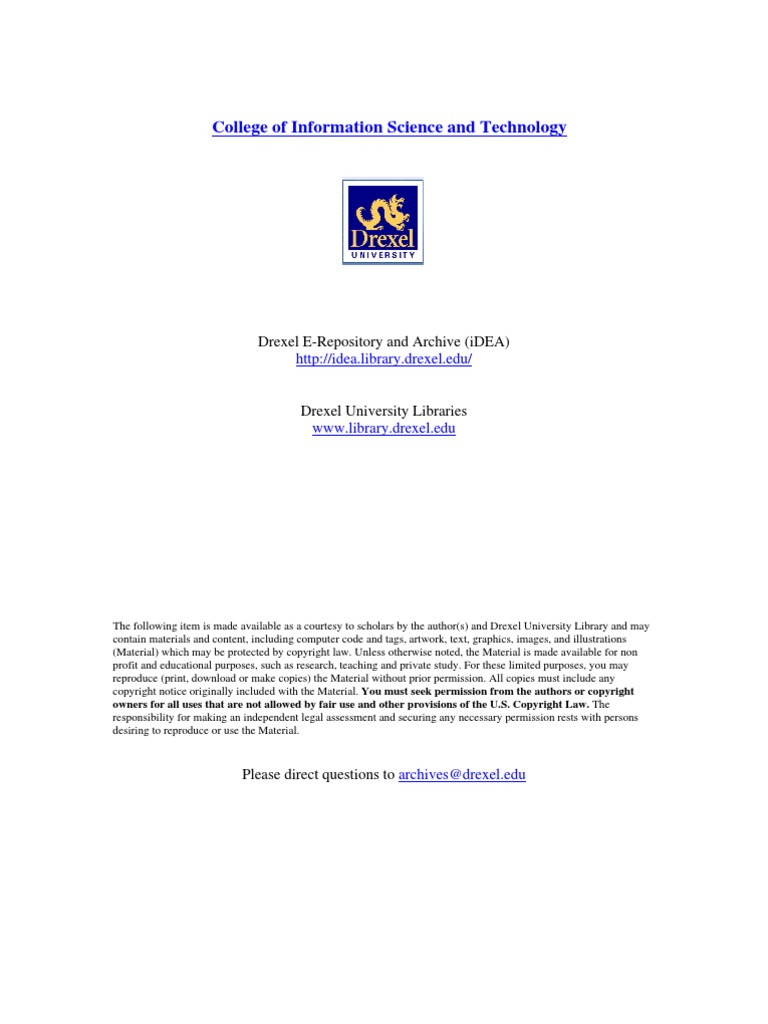 College of Information Science and Technology

Drexel
UNIVERSITY

Drexel E-Repository and Archive (iDEA)
http://idea.library.drexel.edu/

Drexel University Libraries
www.library.drexel.edu

The following item is made available as a courtesy to scholars by the author(s) and Drexel University Library and may contain materials and content, including computer code and tags, artwork, text, graphics, images, and illustrations (Material) which may be protected by copyright law. Unless otherwise noted, the Material is made available for non profit and educational purposes, such as research, teaching and private study. For these limited purposes, you may reproduce (print, download or make copies) the Material without prior permission. All copies must include any copyright notice originally included with the Material. You must seek permission from the authors or copyright owners for all uses that are not allowed by fair use and other provisions of the U.S. Copyright Law. The responsibility for making an independent legal assessment and securing any necessary permission rests with persons desiring to reproduce or use the Material.

Please direct questions to archives@drexel.edu